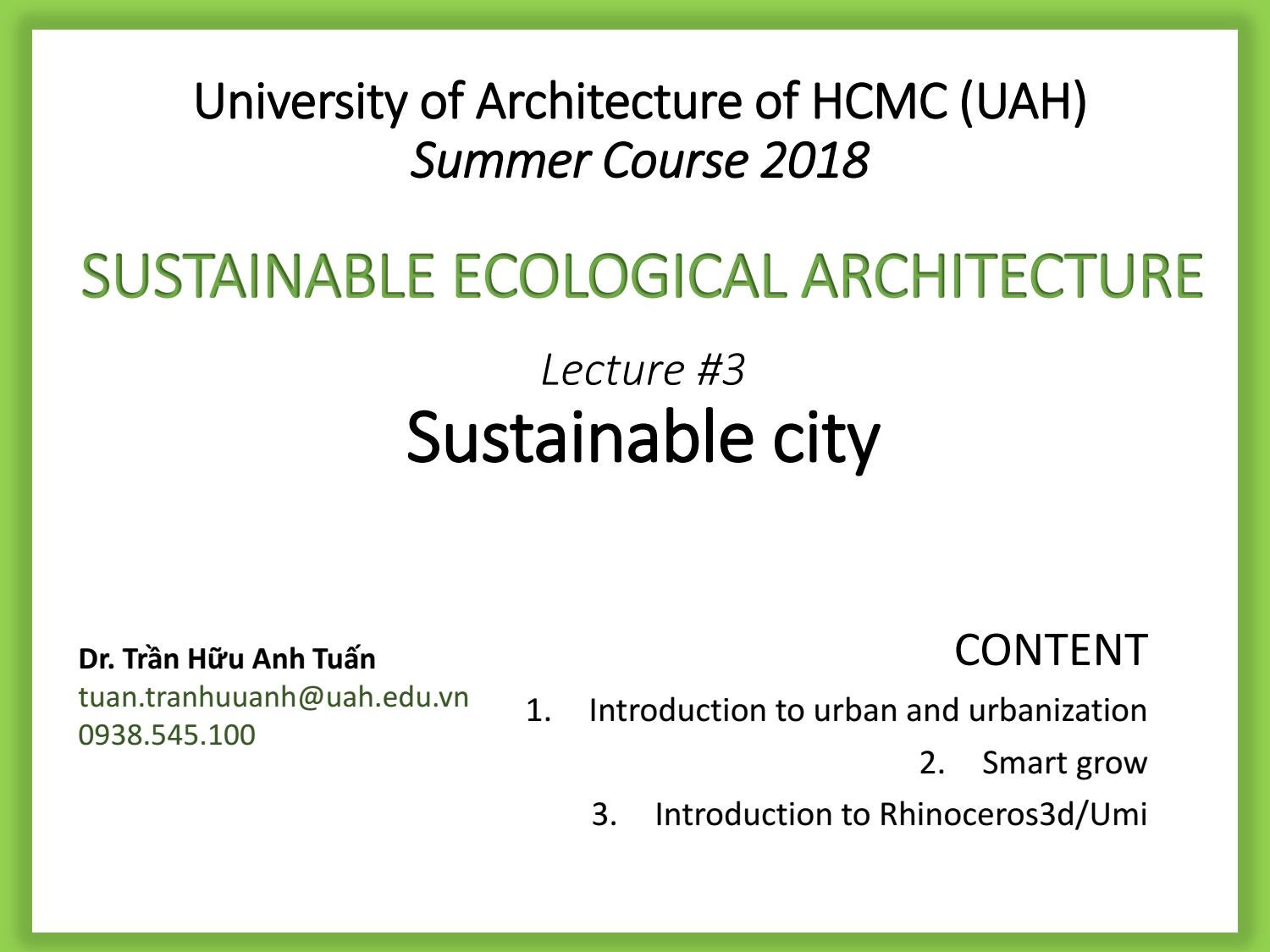 University of Architecture of HCMC (UAH)
Summer Course 2018

SUSTAINABLE ECOLOGICAL ARCHITECTURE

Lecture #3
Sustainable city

Dr. Trần Hữu Anh Tuấn
tuan.tranhuuanh@uah.edu.vn
0938.545.100

CONTENT
1. Introduction to urban and urbanization
2. Smart grow
3. Introduction to Rhinoceros3d/Umi